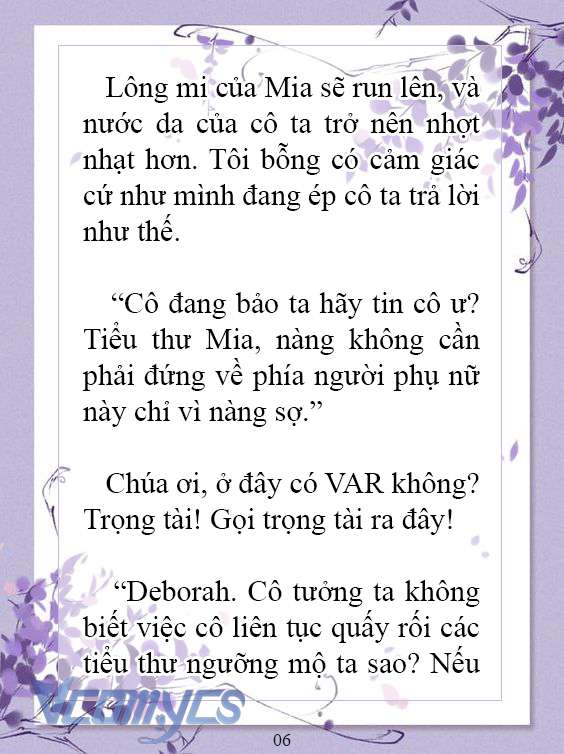 Lông mi của Mia sẽ run lên, và nước da của cô ta trở nên nhợt nhạt hơn. Tôi bỗng có cảm giác cứ như mình đang ép cô ta trả lời như thế.

“Cô đang bảo ta hãy tin cô ư? Tiểu thư Mia, nàng không cần phải đứng về phía người phụ nữ này chỉ vì nàng sợ.”

Chúa ơi, ở đây có VAR không? Trọng tài! Gọi trọng tài ra đây!

“Deborah. Cô tưởng ta không biết việc cô liên tục quấy rối các tiểu thư ngưỡng mộ ta sao? Nếu

Vcomycs

06